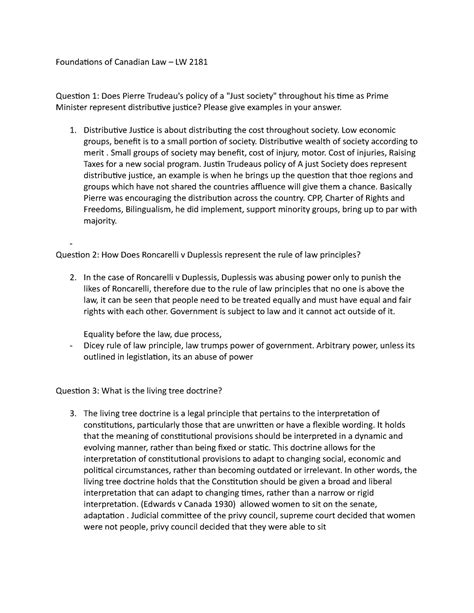 Foundations of Canadian Law – LW 2181

Question 1: Does Pierre Trudeau's policy of a "Just society" throughout his time as Prime Minister represent distributive justice? Please give examples in your answer.

1. Distributive Justice is about distributing the cost throughout society. Low economic groups, benefit is to a small portion of society. Distributive wealth of society according to merit . Small groups of society may benefit, cost of injury, motor. Cost of injuries, Raising Taxes for a new social program. Justin Trudeaus policy of A just Society does represent distributive justice, an example is when he brings up the question that thoe regions and groups which have not shared the countries affluence will give them a chance. Basically Pierre was encouraging the distribution across the country. CPP, Charter of Rights and Freedoms, Bilingualism, he did implement, support minority groups, bring up to par with majority.

-

Question 2: How Does Roncarelli v Duplessis represent the rule of law principles?

2. In the case of Roncarelli v Duplessis, Duplessis was abusing power only to punish the likes of Roncarelli, therefore due to the rule of law principles that no one is above the law, it can be seen that people need to be treated equally and must have equal and fair rights with each other. Government is subject to law and it cannot act outside of it.

Equality before the law, due process,

- Dicey rule of law principle, law trumps power of government. Arbitrary power, unless its outlined in legistlation, its an abuse of power

Question 3: What is the living tree doctrine?

3. The living tree doctrine is a legal principle that pertains to the interpretation of constitutions, particularly those that are unwritten or have a flexible wording. It holds that the meaning of constitutional provisions should be interpreted in a dynamic and evolving manner, rather than being fixed or static. This doctrine allows for the interpretation of constitutional provisions to adapt to changing social, economic and political circumstances, rather than becoming outdated or irrelevant. In other words, the living tree doctrine holds that the Constitution should be given a broad and liberal interpretation that can adapt to changing times, rather than a narrow or rigid interpretation. (Edwards v Canada 1930) allowed women to sit on the senate, adaptation . Judicial committee of the privy council, supreme court decided that women were not people, privy council decided that they were able to sit